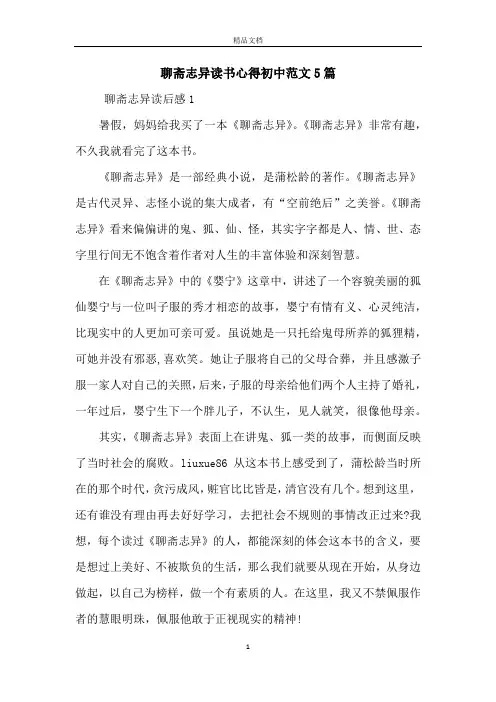 精品文档

聊斋志异读书心得初中范文5篇

聊斋志异读后感1

暑假，妈妈给我买了一本《聊斋志异》。《聊斋志异》非常有趣，不久我就看完了这本书。

《聊斋志异》是一部经典小说，是蒲松龄的著作。《聊斋志异》是古代灵异、志怪小说的集大成者，有“空前绝后”之美誉。《聊斋志异》看来偏偏讲的鬼、狐、仙、怪，其实字字都是人、情、世、态字里行间无不饱含着作者对人生的丰富体验和深刻智慧。

在《聊斋志异》中的《婴宁》这章中，讲述了一个容貌美丽的狐仙婴宁与一位叫子服的秀才相恋的故事，婴宁有情有义、心灵纯洁，比现实中的人更加可亲可爱。虽说她是一只托给鬼母所养的狐狸精，可她并没有邪恶,喜欢笑。她让子服将自己的父母合葬，并且感激子服一家人对自己的关照，后来，子服的母亲给他们两个人主持了婚礼，一年过后，婴宁生下一个胖儿子，不认生，见人就笑，很像他母亲。

其实，《聊斋志异》表面上在讲鬼、狐一类的故事，而侧面反映了当时社会的腐败。liuxue86 从这本书上感受到了，蒲松龄当时所在的那个时代，贪污成风，赃官比比皆是，清官没有几个。想到这里，还有谁没有理由再去好好学习，去把社会不规则的事情改正过来?我想，每个读过《聊斋志异》的人，都能深刻的体会这本书的含义，要是想过上美好、不被欺负的生活，那么我们就要从现在开始，从身边做起，以自己为榜样，做一个有素质的人。在这里，我又不禁佩服作者的慧眼明珠，佩服他敢于正视现实的精神!

1